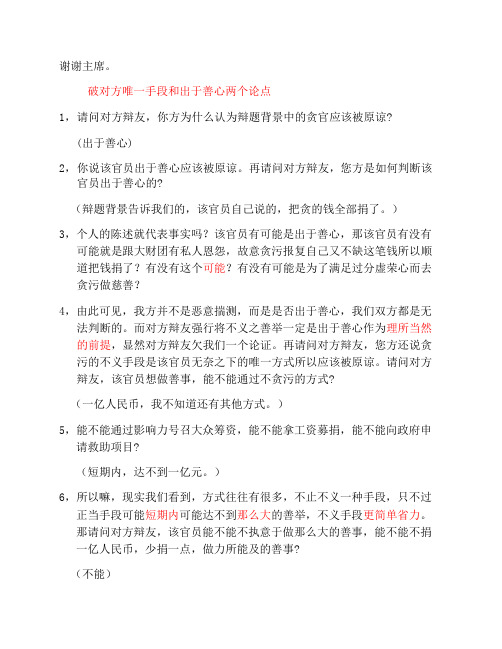 谢谢主席。

破对方唯一手段和出于善心两个论点

1，请问对方辩友，你方为什么认为辩题背景中的贪官应该被原谅?

（出于善心）

2，你说该官员出于善心应该被原谅。再请问对方辩友，您方是如何判断该官员出于善心的?

（辩题背景告诉我们的，该官员自己说的，把贪的钱全部捐了。）

3，个人的陈述就代表事实吗？该官员有可能是出于善心，那该官员有没有可能就是跟大财团有私人恩怨，故意贪污报复自己又不缺这笔钱所以顺道把钱捐了？有没有这个可能？有没有可能是为了满足过分虚荣心而去贪污做慈善?

4，由此可见，我方并不是恶意揣测，而是是否出于善心，我们双方都是无法判断的。而对方辩友强行将不义之善举一定是出于善心作为理所当然的前提，显然对方辩友欠我们一个论证。再请问对方辩友，您方还说贪污的不义手段是该官员无奈之下的唯一方式所以应该被原谅。请问对方辩友，该官员想做善事，能不能通过不贪污的方式?

（一亿人民币，我不知道还有其他方式。）

5，能不能通过影响力号召大众筹资，能不能拿工资募捐，能不能向政府申请救助项目?

（短期内，达不到一亿元。）

6，所以嘛，现实我们看到，方式往往有很多，不止不义一种手段，只不过正当手段可能短期内可能达不到那么大的善举，不义手段更简单省力。那请问对方辩友，该官员能不能不执意于做那么大的善事，能不能不捐一亿人民币，少捐一点，做力所能及的善事?

（不能）